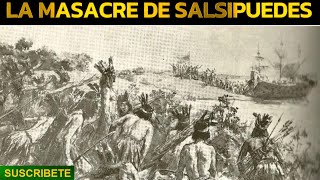 LA MASACRE DE SALSIPUEDES

SUSCRIBETE